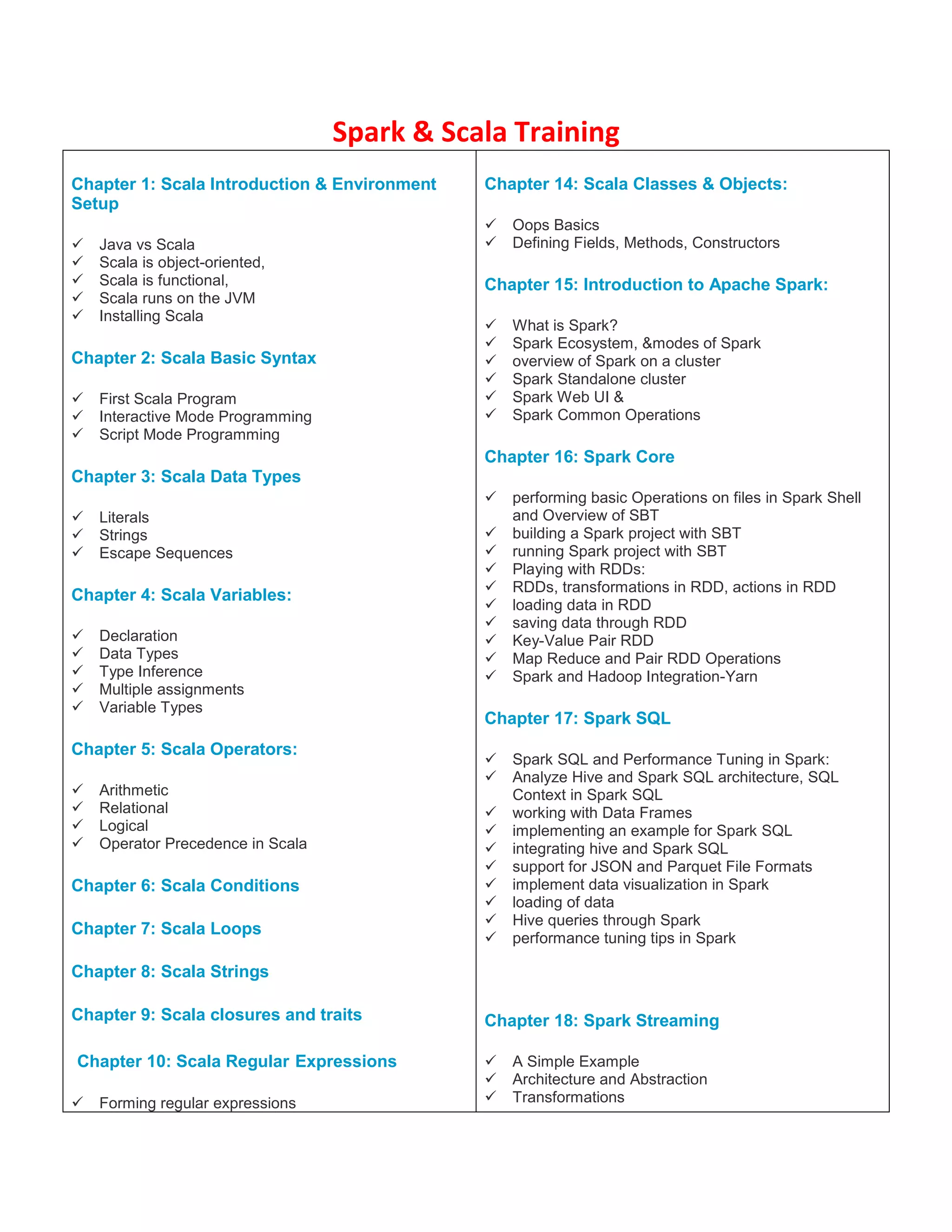 Spark & Scala Training

Chapter 1: Scala Introduction & Environment Setup

✓ Java vs Scala
✓ Scala is object-oriented,
✓ Scala is functional,
✓ Scala runs on the JVM
✓ Installing Scala

Chapter 2: Scala Basic Syntax

✓ First Scala Program
✓ Interactive Mode Programming
✓ Script Mode Programming

Chapter 3: Scala Data Types

✓ Literals
✓ Strings
✓ Escape Sequences

Chapter 4: Scala Variables:

✓ Declaration
✓ Data Types
✓ Type Inference
✓ Multiple assignments
✓ Variable Types

Chapter 5: Scala Operators:

✓ Arithmetic
✓ Relational
✓ Logical
✓ Operator Precedence in Scala

Chapter 6: Scala Conditions

Chapter 7: Scala Loops

Chapter 8: Scala Strings

Chapter 9: Scala closures and traits

Chapter 10: Scala Regular Expressions

✓ Forming regular expressions

Chapter 14: Scala Classes & Objects:

✓ Oops Basics
✓ Defining Fields, Methods, Constructors

Chapter 15: Introduction to Apache Spark:

✓ What is Spark?
✓ Spark Ecosystem, &modes of Spark
✓ overview of Spark on a cluster
✓ Spark Standalone cluster
✓ Spark Web UI &
✓ Spark Common Operations

Chapter 16: Spark Core

✓ performing basic Operations on files in Spark Shell and Overview of SBT
✓ building a Spark project with SBT
✓ running Spark project with SBT
✓ Playing with RDDs:
✓ RDDs, transformations in RDD, actions in RDD
✓ loading data in RDD
✓ saving data through RDD
✓ Key-Value Pair RDD
✓ Map Reduce and Pair RDD Operations
✓ Spark and Hadoop Integration-Yarn

Chapter 17: Spark SQL

✓ Spark SQL and Performance Tuning in Spark:
✓ Analyze Hive and Spark SQL architecture, SQL Context in Spark SQL
✓ working with Data Frames
✓ implementing an example for Spark SQL
✓ integrating hive and Spark SQL
✓ support for JSON and Parquet File Formats
✓ implement data visualization in Spark
✓ loading of data
✓ Hive queries through Spark
✓ performance tuning tips in Spark

Chapter 18: Spark Streaming

✓ A Simple Example
✓ Architecture and Abstraction
✓ Transformations